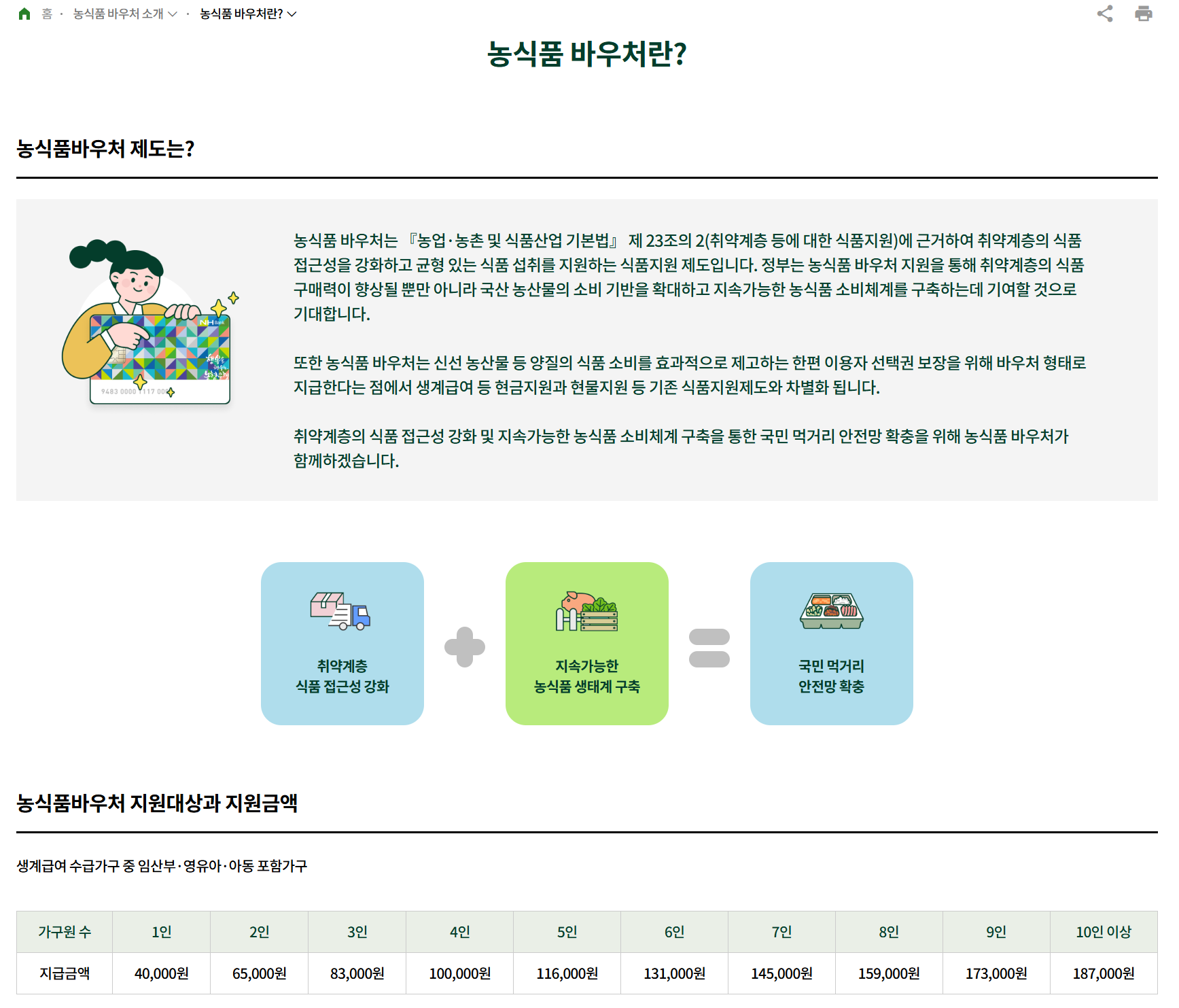 홈 · 농식품 바우처 소개 · 농식품 바우처란?

농식품 바우처란?

농식품바우처 제도는?

NH Bank
9483 0000 1117 00

농식품 바우처는 『농업·농촌 및 식품산업 기본법』 제 23조의 2(취약계층 등에 대한 식품지원)에 근거하여 취약계층의 식품 접근성을 강화하고 균형 있는 식품 섭취를 지원하는 식품지원 제도입니다. 정부는 농식품 바우처 지원을 통해 취약계층의 식품 구매력이 향상될 뿐만 아니라 국산 농산물의 소비 기반을 확대하고 지속가능한 농식품 소비체계를 구축하는데 기여할 것으로 기대합니다.

또한 농식품 바우처는 신선 농산물 등 양질의 식품 소비를 효과적으로 제고하는 한편 이용자 선택권 보장을 위해 바우처 형태로 지급한다는 점에서 생계급여 등 현금지원과 현물지원 등 기존 식품지원제도와 차별화 됩니다.

취약계층의 식품 접근성 강화 및 지속가능한 농식품 소비체계 구축을 통한 국민 먹거리 안전망 확충을 위해 농식품 바우처가 함께하겠습니다.

취약계층
식품 접근성 강화

지속가능한
농식품 생태계 구축

국민 먹거리
안전망 확충

농식품바우처 지원대상과 지원금액

생계급여 수급가구 중 임산부·영유아·아동 포함가구

| 가구원 수 | 1인 | 2인 | 3인 | 4인 | 5인 | 6인 | 7인 | 8인 | 9인 | 10인 이상 |
|---|---|---|---|---|---|---|---|---|---|---|
| 지급금액 | 40,000원 | 65,000원 | 83,000원 | 100,000원 | 116,000원 | 131,000원 | 145,000원 | 159,000원 | 173,000원 | 187,000원 |